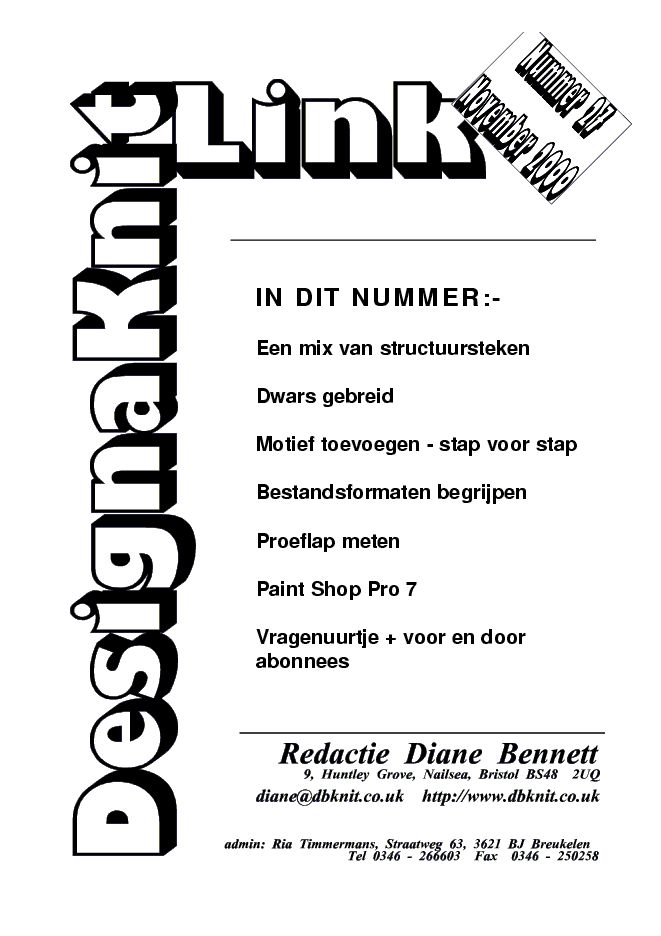 DesignaKnit Link

Nummer 27
November 2000

IN DIT NUMMER:-

Een mix van structuursteken

Dwars gebreid

Motief toevoegen - stap voor stap

Bestandsformaten begrijpen

Proeflap meten

Paint Shop Pro 7

Vragenuurtje + voor en door abonnees

Redactie Diane Bennett
9, Huntley Grove, Nailsea, Bristol BS48 2UQ
diane@dbknit.co.uk http://www.dbknit.co.uk

admin: Ria Timmermans, Straatweg 63, 3621 BJ Breukelen
Tel 0346 - 266603 Fax 0346 - 250258